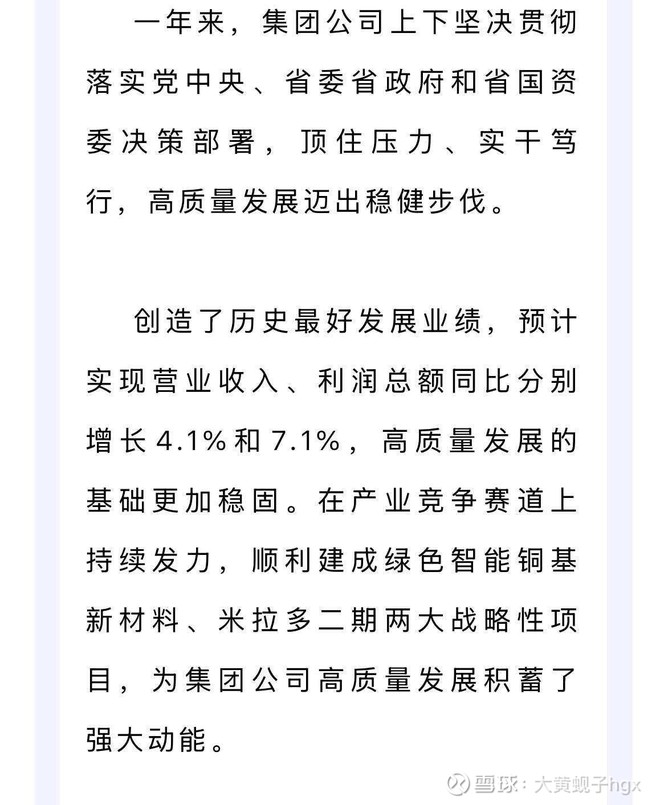 一年来，集团公司上下坚决贯彻落实党中央、省委省政府和省国资委决策部署，顶住压力、实干笃行，高质量发展迈出稳健步伐。

创造了历史最好发展业绩，预计实现营业收入、利润总额同比分别增长4.1%和7.1%，高质量发展的基础更加稳固。在产业竞争赛道上持续发力，顺利建成绿色智能铜基新材料、米拉多二期两大战略性项目，为集团公司高质量发展积蓄了强大动能。

雪球：大黄蚬子hgx